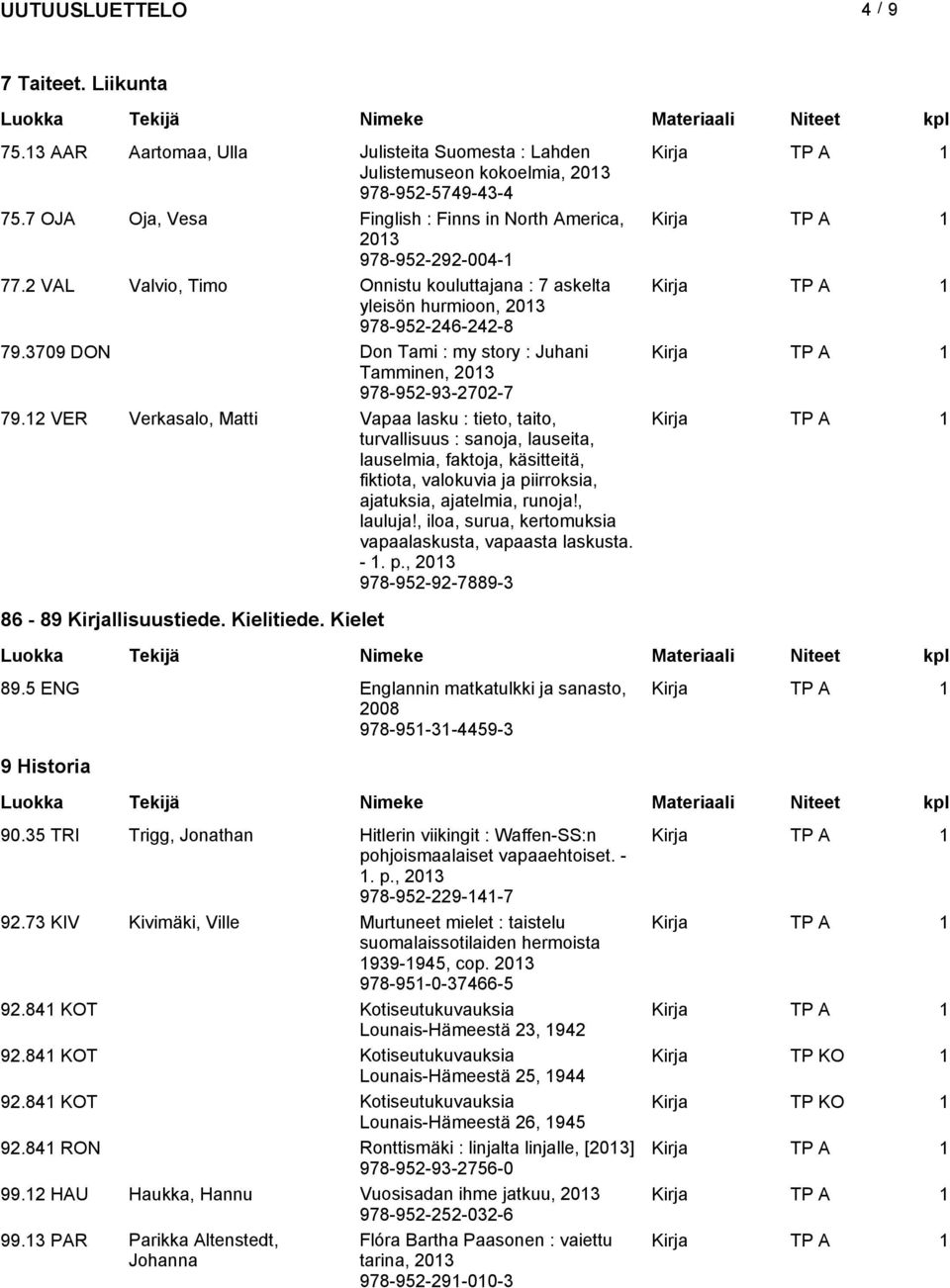 UUTUUSLUETTELO 4 / 9

7 Taiteet. Liikunta

| Luokka | Tekijä | Nimeke | Materiaali | Niteet | kpl |
|---|---|---|---|---|---|
| 75.13 AAR | Aartomaa, Ulla | Julisteita Suomesta : Lahden Julistemuseon kokoelmia, 2013 978-952-5749-43-4 | Kirja | TP A | 1 |
| 75.7 OJA | Oja, Vesa | Finglish : Finns in North America, 2013 978-952-292-004-1 | Kirja | TP A | 1 |
| 77.2 VAL | Valvio, Timo | Onnistu kouluttajana : 7 askelta yleisön hurmioon, 2013 978-952-246-242-8 | Kirja | TP A | 1 |
| 79.3709 DON | | Don Tami : my story : Juhani Tamminen, 2013 978-952-93-2702-7 | Kirja | TP A | 1 |
| 79.12 VER | Verkasalo, Matti | Vapaa lasku : tieto, taito, turvallisuus : sanoja, lauseita, lauselmia, faktoja, käsitteitä, fiktiota, valokuvia ja piirroksia, ajatuksia, ajatelmia, runoja!, lauluja!, iloa, surua, kertomuksia vapaalaskusta, vapaasta laskusta. - 1. p., 2013 978-952-92-7889-3 | Kirja | TP A | 1 |

86 - 89 Kirjallisuustiede. Kielitiede. Kielet

| Luokka | Tekijä | Nimeke | Materiaali | Niteet | kpl |
|---|---|---|---|---|---|
| 89.5 ENG | | Englannin matkatulkki ja sanasto, 2008 978-951-31-4459-3 | Kirja | TP A | 1 |

9 Historia

| Luokka | Tekijä | Nimeke | Materiaali | Niteet | kpl |
|---|---|---|---|---|---|
| 90.35 TRI | Trigg, Jonathan | Hitlerin viikingit : Waffen-SS:n pohjoismaalaiset vapaaehtoiset. - 1. p., 2013 978-952-229-141-7 | Kirja | TP A | 1 |
| 92.73 KIV | Kivimäki, Ville | Murtuneet mielet : taistelu suomalaissotilaiden hermoista 1939-1945, cop. 2013 978-951-0-37466-5 | Kirja | TP A | 1 |
| 92.841 KOT | | Kotiseutukuvauksia Lounais-Hämeestä 23, 1942 | Kirja | TP A | 1 |
| 92.841 KOT | | Kotiseutukuvauksia Lounais-Hämeestä 25, 1944 | Kirja | TP KO | 1 |
| 92.841 KOT | | Kotiseutukuvauksia Lounais-Hämeestä 26, 1945 | Kirja | TP KO | 1 |
| 92.841 RON | | Ronttismäki : linjalta linjalle, [2013] 978-952-93-2756-0 | Kirja | TP A | 1 |
| 99.12 HAU | Haukka, Hannu | Vuosisadan ihme jatkuu, 2013 978-952-252-032-6 | Kirja | TP A | 1 |
| 99.13 PAR | Parikka Altenstedt, Johanna | Flóra Bartha Paasonen : vaiettu tarina, 2013 978-952-291-010-3 | Kirja | TP A | 1 |